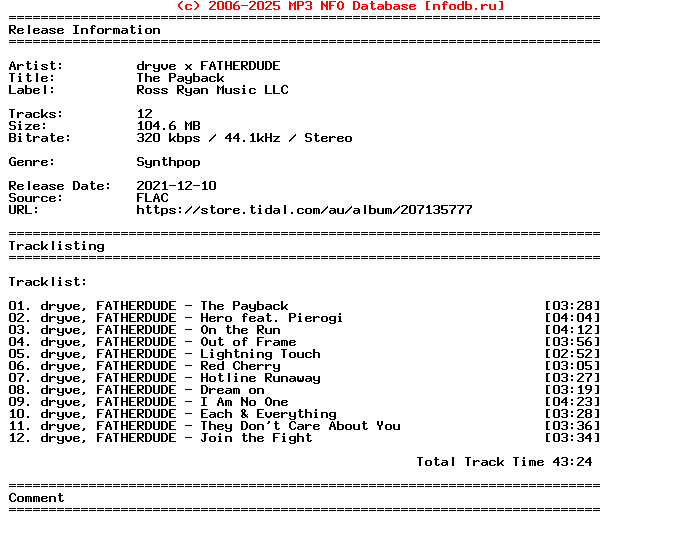 (c) 2006-2025 MP3 NFO Database [nfodb.ru]
==========================================================================
Release Information
==========================================================================

Artist: dryve x FATHERDUDE
Title: The Payback
Label: Ross Ryan Music LLC

Tracks: 12
Size: 104.6 MB
Bitrate: 320 kbps / 44.1kHz / Stereo

Genre: Synthpop

Release Date: 2021-12-10
Source: FLAC
URL: https://store.tidal.com/au/album/207135777

==========================================================================
Tracklisting
==========================================================================

Tracklist:

01. dryve, FATHERDUDE - The Payback [03:28]
02. dryve, FATHERDUDE - Hero feat. Pierogi [04:04]
03. dryve, FATHERDUDE - On the Run [04:12]
04. dryve, FATHERDUDE - Out of Frame [03:56]
05. dryve, FATHERDUDE - Lightning Touch [02:52]
06. dryve, FATHERDUDE - Red Cherry [03:05]
07. dryve, FATHERDUDE - Hotline Runaway [03:27]
08. dryve, FATHERDUDE - Dream on [03:19]
09. dryve, FATHERDUDE - I Am No One [04:23]
10. dryve, FATHERDUDE - Each & Everything [03:28]
11. dryve, FATHERDUDE - They Don't Care About You [03:36]
12. dryve, FATHERDUDE - Join the Fight [03:34]

Total Track Time 43:24

==========================================================================
Comment
==========================================================================